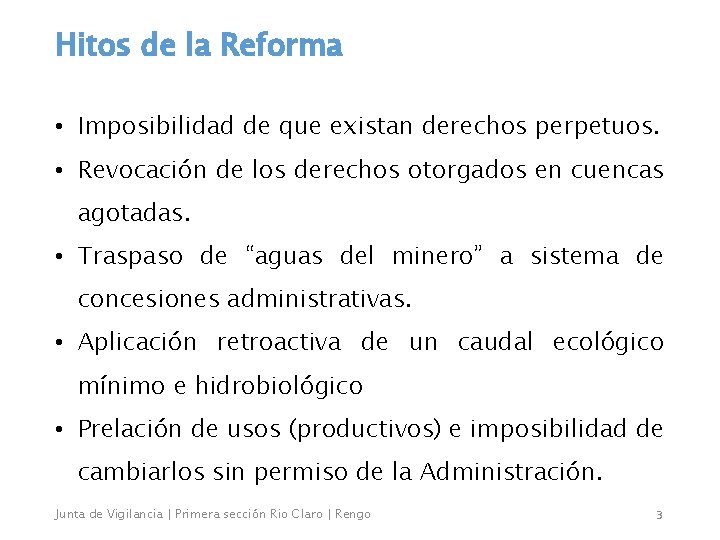 Hitos de la Reforma

• Imposibilidad de que existan derechos perpetuos.

• Revocación de los derechos otorgados en cuencas agotadas.

• Traspaso de “aguas del minero” a sistema de concesiones administrativas.

• Aplicación retroactiva de un caudal ecológico mínimo e hidrobiológico

• Prelación de usos (productivos) e imposibilidad de cambiarlos sin permiso de la Administración.

Junta de Vigilancia | Primera sección Rio Claro | Rengo

3